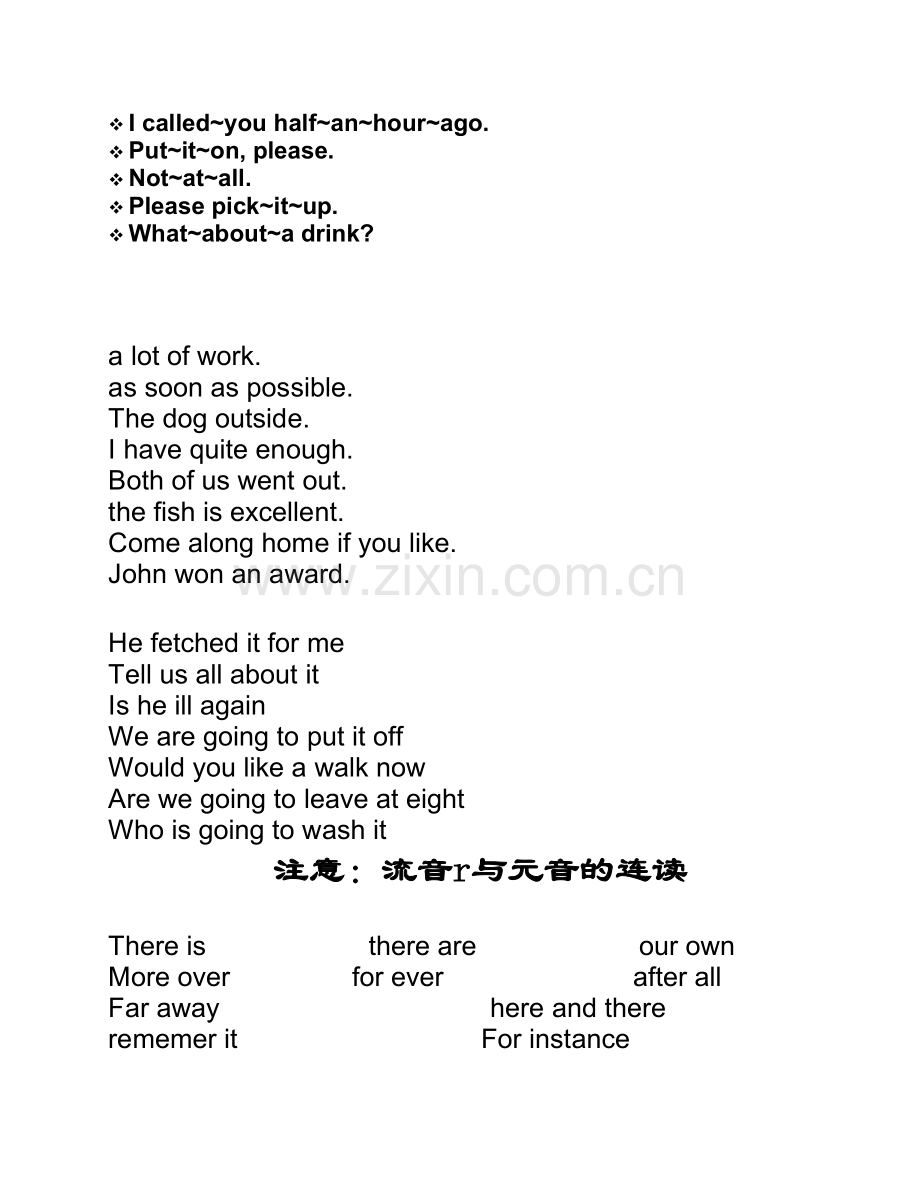 ❖ I called~you half~an~hour~ago.
❖ Put~it~on, please.
❖ Not~at~all.
❖ Please pick~it~up.
❖ What~about~a drink?

a lot of work.
as soon as possible.
The dog outside.
I have quite enough.
Both of us went out.
the fish is excellent.
Come along home if you like.
John won an award.

www.zixin.com.cn

He fetched it for me
Tell us all about it
Is he ill again
We are going to put it off
Would you like a walk now
Are we going to leave at eight
Who is going to wash it

注意：流音r与元音的连读

There is there are our own
More over for ever after all
Far away here and there
rememer it For instance